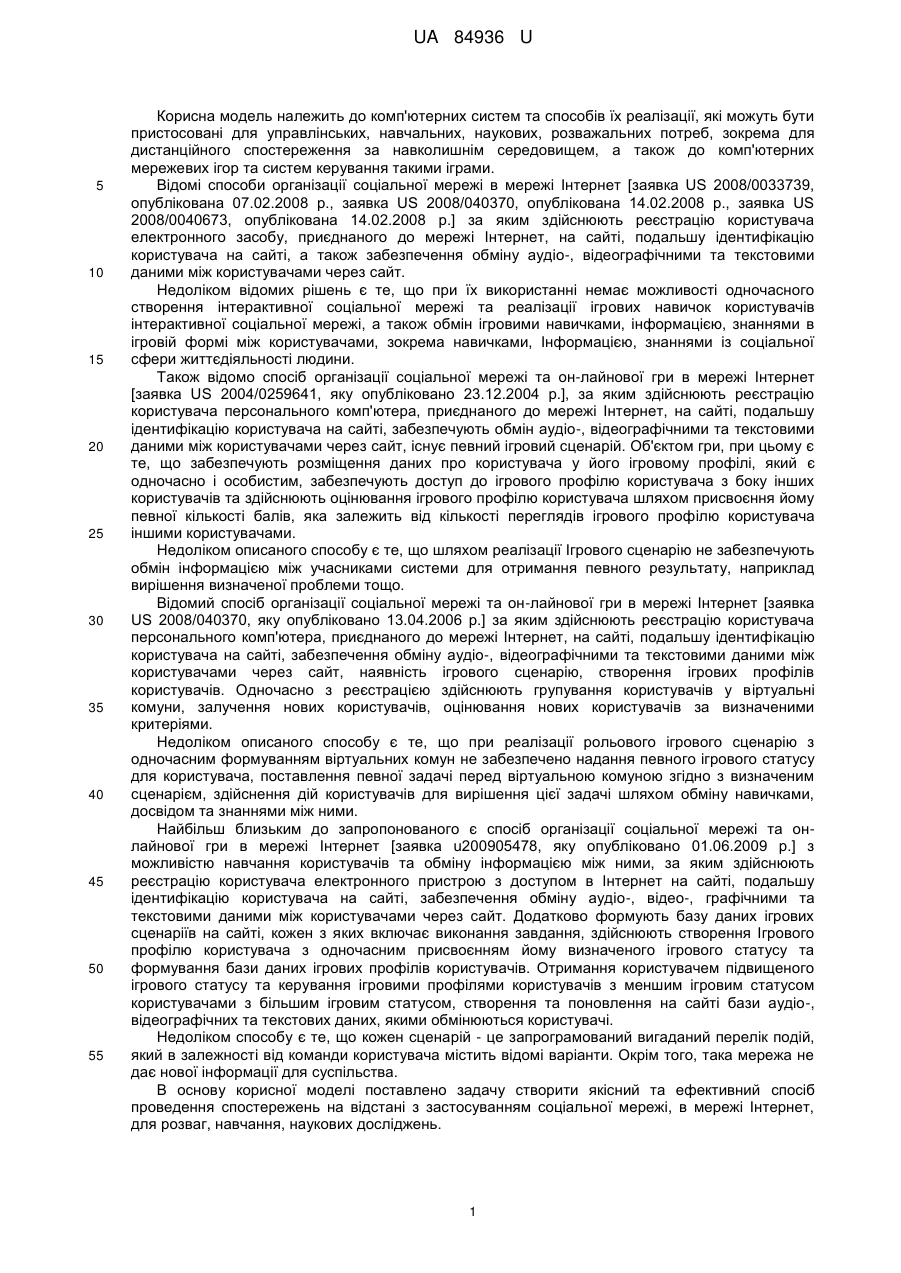 UA 84936 U

Корисна модель належить до комп'ютерних систем та способів їх реалізації, які можуть бути пристосовані для управлінських, навчальних, наукових, розважальних потреб, зокрема для дистанційного спостереження за навколишнім середовищем, а також до комп'ютерних мережевих ігор та систем керування такими іграми.

5 Відомі способи організації соціальної мережі в мережі Інтернет [заявка US 2008/0033739, опублікована 07.02.2008 р., заявка US 2008/040370, опублікована 14.02.2008 р., заявка US 2008/0040673, опублікована 14.02.2008 р.] за яким здійснюють реєстрацію користувача електронного засобу, приєднаного до мережі Інтернет, на сайті, подальшу ідентифікацію користувача на сайті, а також забезпечення обміну аудіо-, відеографічними та текстовими 10 даними між користувачами через сайт.

Недоліком відомих рішень є те, що при їх використанні немає можливості одночасного створення інтерактивної соціальної мережі та реалізації ігрових навичок користувачів інтерактивної соціальної мережі, а також обмін ігровими навичками, інформацією, знаннями в ігровій формі між користувачами, зокрема навичками, Інформацією, знаннями із соціальної 15 сфери життєдіяльності людини.

Також відомо спосіб організації соціальної мережі та он-лайнової гри в мережі Інтернет [заявка US 2004/0259641, яку опубліковано 23.12.2004 р.], за яким здійснюють реєстрацію користувача персонального комп'ютера, приєднаного до мережі Інтернет, на сайті, подальшу ідентифікацію користувача на сайті, забезпечують обмін аудіо-, відеографічними та текстовими 20 даними між користувачами через сайт, існує певний ігровий сценарій. Об'єктом гри, при цьому є те, що забезпечують розміщення даних про користувача у його ігровому профілі, який є одночасно і особистим, забезпечують доступ до ігрового профілю користувача з боку інших користувачів та здійснюють оцінювання ігрового профілю користувача шляхом присвоєння йому певної кількості балів, яка залежить від кількості переглядів ігрового профілю користувача 25 іншими користувачами.

Недоліком описаного способу є те, що шляхом реалізації Ігрового сценарію не забезпечують обмін інформацією між учасниками системи для отримання певного результату, наприклад вирішення визначеної проблеми тощо.

Відомий спосіб організації соціальної мережі та он-лайнової гри в мережі Інтернет [заявка 30 US 2008/040370, яку опубліковано 13.04.2006 р.] за яким здійснюють реєстрацію користувача персонального комп'ютера, приєднаного до мережі Інтернет, на сайті, подальшу ідентифікацію користувача на сайті, забезпечення обміну аудіо-, відеографічними та текстовими даними між користувачами через сайт, наявність ігрового сценарію, створення ігрових профілів користувачів. Одночасно з реєстрацією здійснюють групування користувачів у віртуальні 35 комуни, залучення нових користувачів, оцінювання нових користувачів за визначеними критеріями.

Недоліком описаного способу є те, що при реалізації рольового ігрового сценарію з одночасним формуванням віртуальних комун не забезпечено надання певного ігрового статусу для користувача, поставлення певної задачі перед віртуальною комуною згідно з визначеним 40 сценарієм, здійснення дій користувачів для вирішення цієї задачі шляхом обміну навичками, досвідом та знаннями між ними.

Найбільш близьким до запропонованого є спосіб організації соціальної мережі та он-лайнової гри в мережі Інтернет [заявка u200905478, яку опубліковано 01.06.2009 р.] з можливістю навчання користувачів та обміну інформацією між ними, за яким здійснюють 45 реєстрацію користувача електронного пристрою з доступом в Інтернет на сайті, подальшу ідентифікацію користувача на сайті, забезпечення обміну аудіо-, відео-, графічними та текстовими даними між користувачами через сайт. Додатково формують базу даних ігрових сценаріїв на сайті, кожен з яких включає виконання завдання, здійснюють створення Ігрового профілю користувача з одночасним присвоєнням йому визначеного ігрового статусу та 50 формування бази даних ігрових профілів користувачів. Отримання користувачем підвищеного ігрового статусу та керування ігровими профілями користувачів з меншим ігровим статусом користувачами з більшим ігровим статусом, створення та поновлення на сайті бази аудіо-, відеографічних та текстових даних, якими обмінюються користувачі.

Недоліком способу є те, що кожен сценарій - це запрограмований вигаданий перелік подій, 55 який в залежності від команди користувача містить відомі варіанти. Окрім того, така мережа не дає нової інформації для суспільства.

В основу корисної моделі поставлено задачу створити якісний та ефективний спосіб проведення спостережень на відстані з застосуванням соціальної мережі, в мережі Інтернет, для розваг, навчання, наукових досліджень.

1